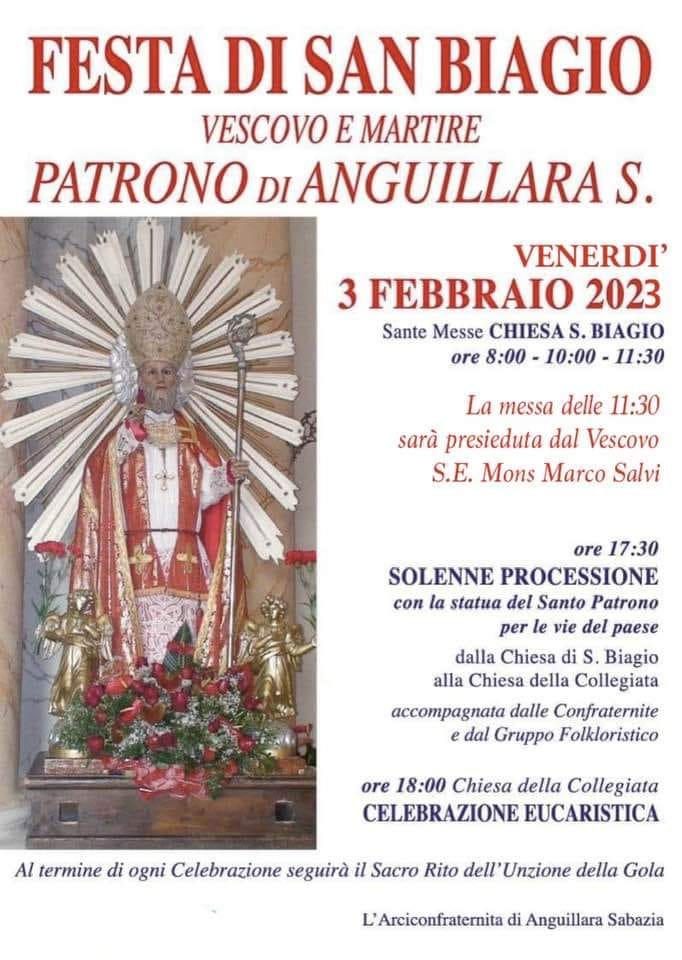 FESTA DI SAN BIAGIO
VESCOVO E MARTIRE
PATRONO DI ANGUILLARA S.

VENERDI'
3 FEBBRAIO 2023
Sante Messe CHIESA S. BIAGIO
ore 8:00 - 10:00 - 11:30

La messa delle 11:30
sarà presieduta dal Vescovo
S.E. Mons Marco Salvi

ore 17:30
SOLENNE PROCESSIONE
con la statua del Santo Patrono
per le vie del paese

dalla Chiesa di S. Biagio
alla Chiesa della Collegiata

accompagnata dalle Confraternite
e dal Gruppo Folkloristico

ore 18:00 Chiesa della Collegiata
CELEBRAZIONE EUCARISTICA

Al termine di ogni Celebrazione seguirà il Sacro Rito dell'Unzione della Gola

L'Arciconfraternita di Anguillara Sabazia